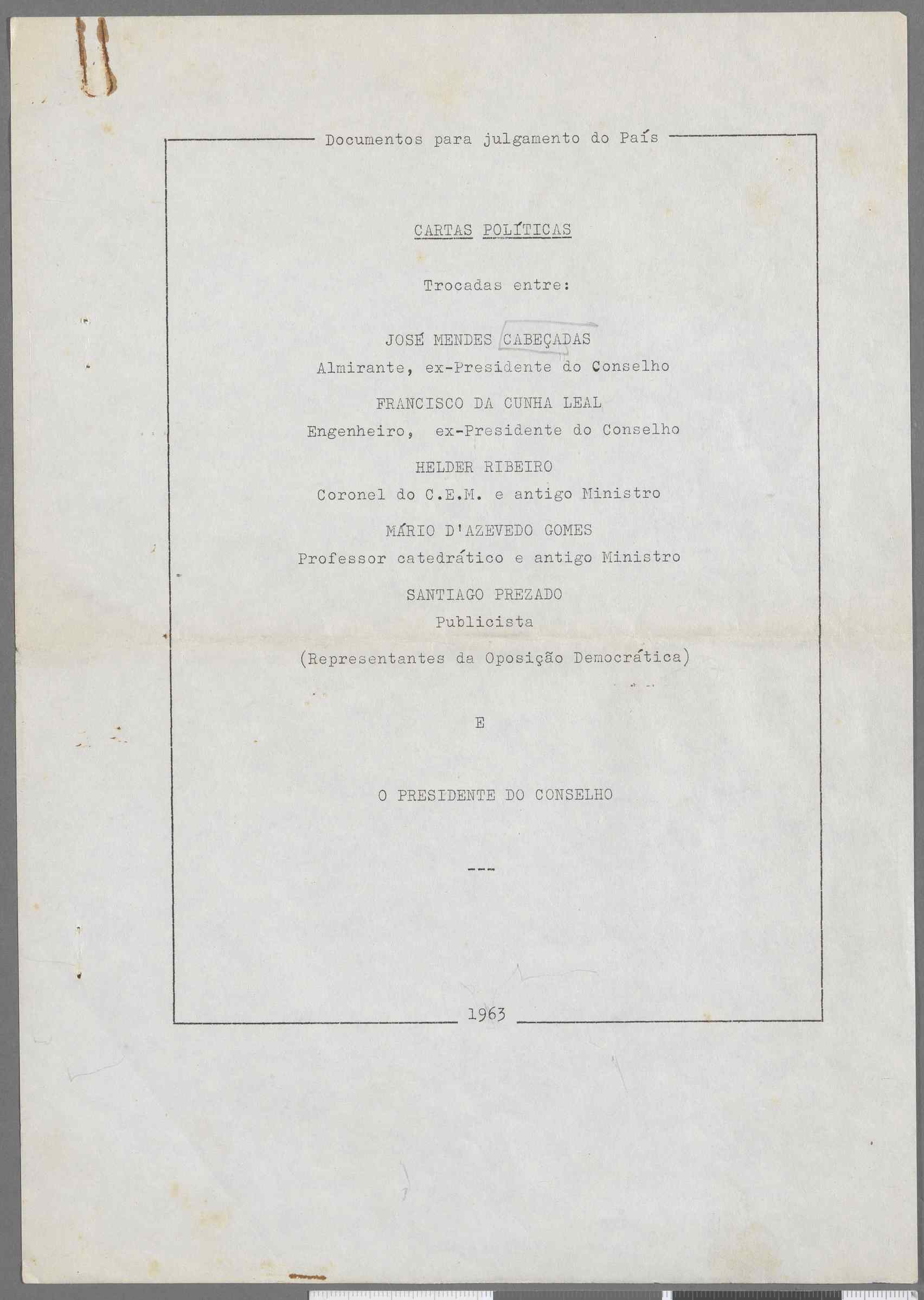 Documentos para julgamento do País

CARTAS POLÍTICAS

Trocadas entre:

JOSÉ MENDES CABEÇADAS
Almirante, ex-Presidente do Conselho

FRANCISCO DA CUNHA LEAL
Engenheiro, ex-Presidente do Conselho

HELDER RIBEIRO
Coronel do C.E.M. e antigo Ministro

MÁRIO D'AZEVEDO GOMES
Professor catedrático e antigo Ministro

SANTIAGO PREZADO
Publicista

(Representantes da Oposição Democrática)

E

O PRESIDENTE DO CONSELHO

---

1963